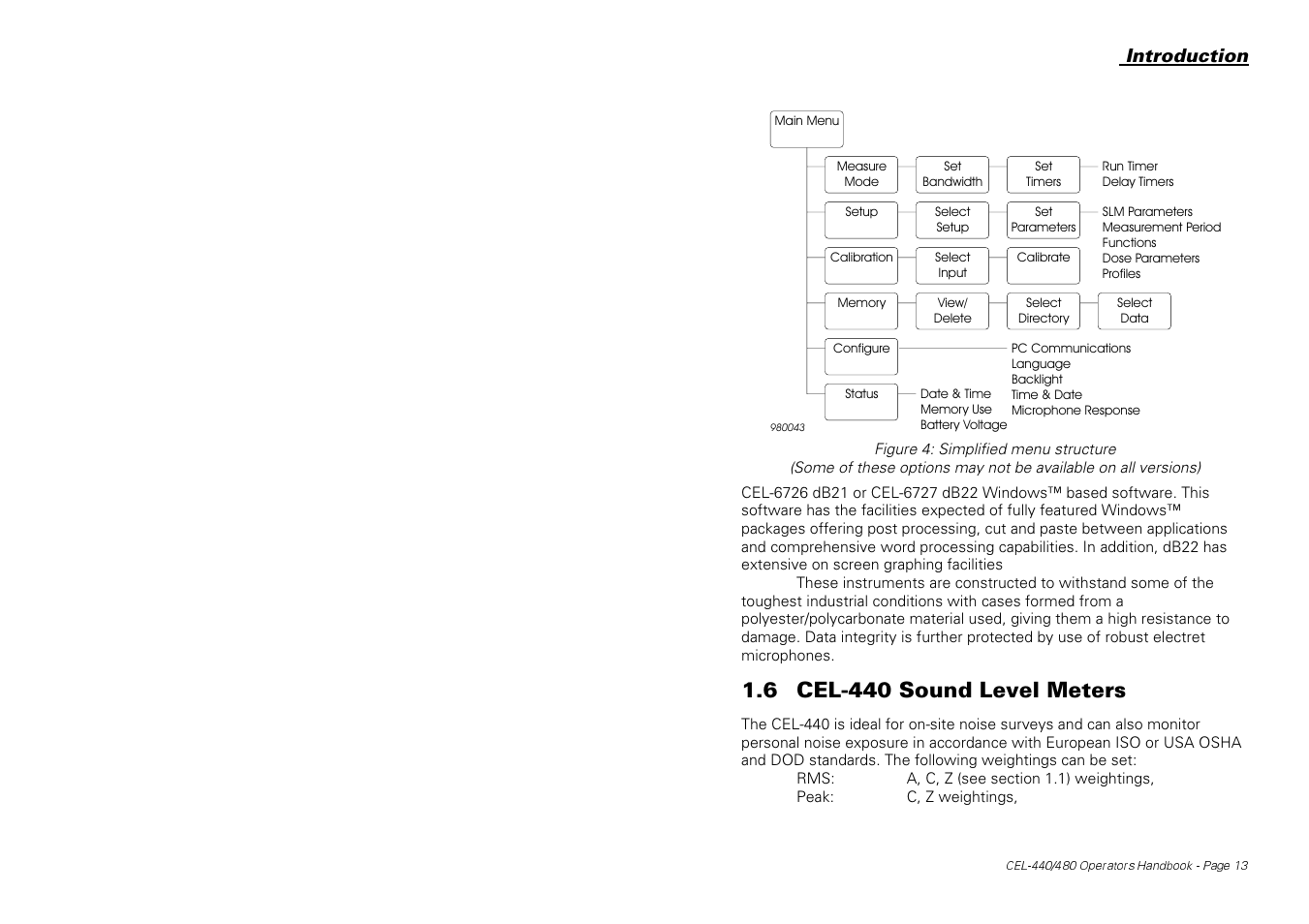 Introduction

Main Menu

Measure Mode

Set Bandwidth

Set Timers

Run Timer
Delay Timers

Setup

Select Setup

Set Parameters

SLM Parameters
Measurement Period
Functions
Dose Parameters
Profiles

Calibration

Select Input

Calibrate

Memory

View/ Delete

Select Directory

Select Data

Configure

PC Communications
Language
Backlight
Time & Date
Microphone Response

Status

Date & Time
Memory Use
Battery Voltage

980043

Figure 4: Simplified menu structure
(Some of these options may not be available on all versions)

CEL-6726 dB21 or CEL-6727 dB22 Windows™ based software. This software has the facilities expected of fully featured Windows™ packages offering post processing, cut and paste between applications and comprehensive word processing capabilities. In addition, dB22 has extensive on screen graphing facilities

These instruments are constructed to withstand some of the toughest industrial conditions with cases formed from a polyester/polycarbonate material used, giving them a high resistance to damage. Data integrity is further protected by use of robust electret microphones.

1.6 CEL-440 Sound Level Meters

The CEL-440 is ideal for on-site noise surveys and can also monitor personal noise exposure in accordance with European ISO or USA OSHA and DOD standards. The following weightings can be set:
RMS: A, C, Z (see section 1.1) weightings,
Peak: C, Z weightings,

CEL-440/480 Operators Handbook - Page 13